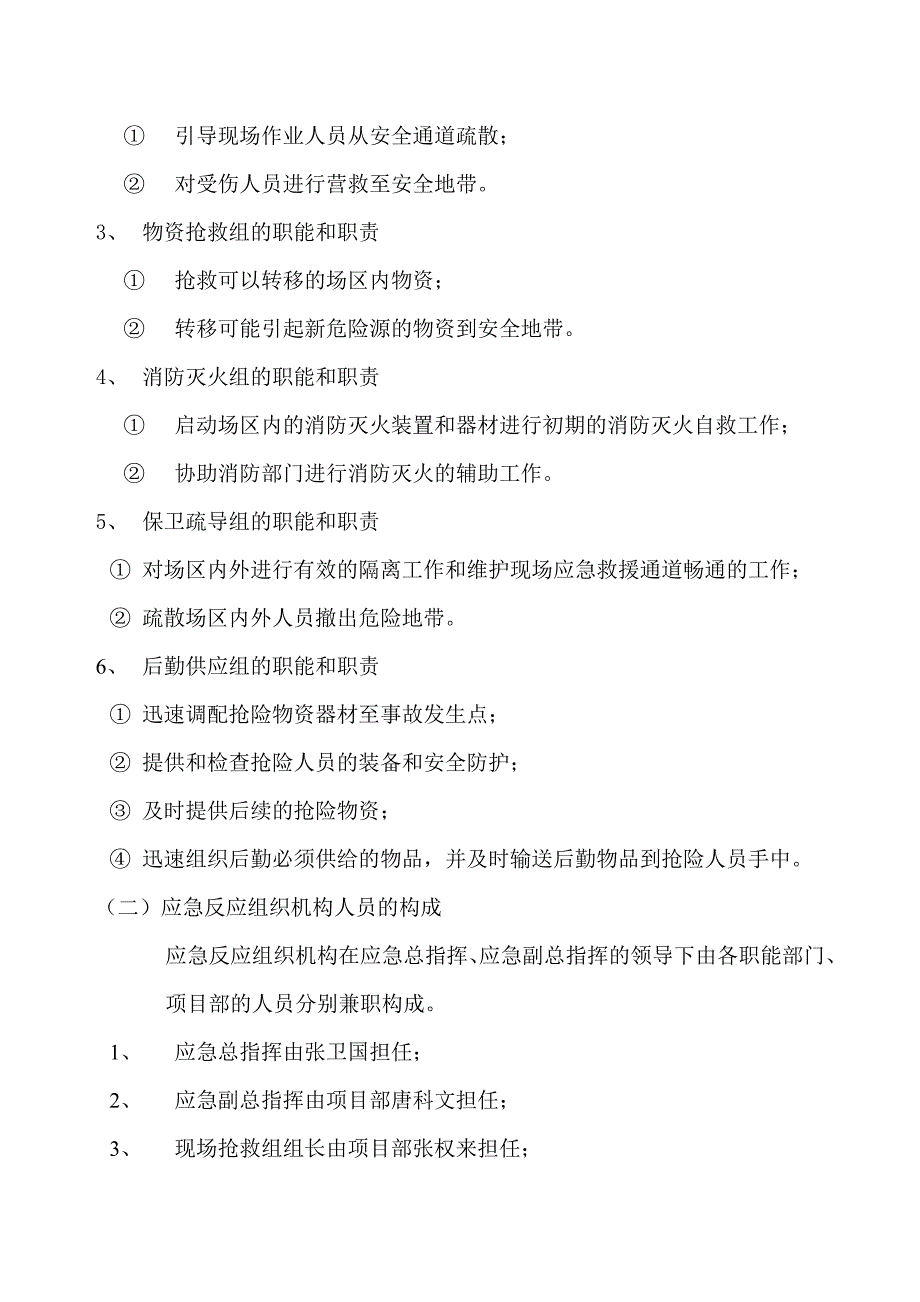 ① 引导现场作业人员从安全通道疏散；

② 对受伤人员进行营救至安全地带。

3、 物资抢救组的职能和职责

① 抢救可以转移的场区内物资；

② 转移可能引起新危险源的物资到安全地带。

4、 消防灭火组的职能和职责

① 启动场区内的消防灭火装置和器材进行初期的消防灭火自救工作；

② 协助消防部门进行消防灭火的辅助工作。

5、 保卫疏导组的职能和职责

① 对场区内外进行有效的隔离工作和维护现场应急救援通道畅通的工作；

② 疏散场区内外人员撤出危险地带。

6、 后勤供应组的职能和职责

① 迅速调配抢险物资器材至事故发生点；

② 提供和检查抢险人员的装备和安全防护；

③ 及时提供后续的抢险物资；

④ 迅速组织后勤必须供给的物品，并及时输送后勤物品到抢险人员手中。

（二）应急反应组织机构人员的构成

应急反应组织机构在应急总指挥、应急副总指挥的领导下由各职能部门、项目部的人员分别兼职构成。

1、 应急总指挥由张卫国担任；

2、 应急副总指挥由项目部唐科文担任；

3、 现场抢救组组长由项目部张权来担任；